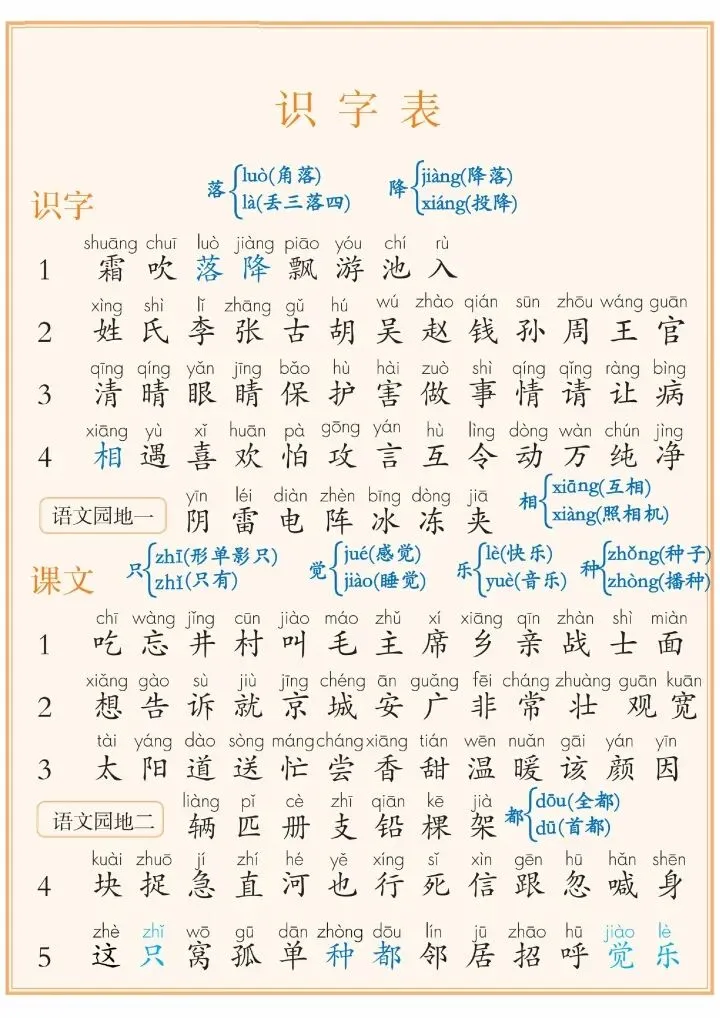 识字表

识字

落 luò(角落) là(丢三落四)　降 jiàng(降落) xiáng(投降)

1 shuāng chuī luò jiàng piāo yóu chí rù
霜 吹 落 降 飘 游 池 入

2 xìng shì lǐ zhāng gǔ hú wú zhào qián sūn zhōu wáng guān
姓 氏 李 张 古 胡 吴 赵 钱 孙 周 王 官

3 qīng qíng yǎn jīng bǎo hù hài zuò shì qíng qǐng ràng bìng
清 晴 眼 睛 保 护 害 做 事 情 请 让 病

4 xiāng yù xǐ huān pà gōng yán hù lìng dòng wàn chún jìng
相 遇 喜 欢 怕 攻 言 互 令 动 万 纯 净

语文园地一 yīn léi diàn zhèn bīng dòng jiā
阴 雷 电 阵 冰 冻 夹

相 xiāng(互相) xiàng(照相机)

课文

只 zhī(形单影只) zhǐ(只有)　觉 jué(感觉) jiào(睡觉)　乐 lè(快乐) yuè(音乐)　种 zhǒng(种子) zhòng(播种)

1 chī wàng jǐng cūn jiào máo zhǔ xí xiāng qīn zhàn shì miàn
吃 忘 井 村 叫 毛 主 席 乡 亲 战 士 面

2 xiǎng gào sù jiù jīng chéng ān guǎng fēi cháng zhuàng guān kuān
想 告 诉 就 京 城 安 广 非 常 壮 观 宽

3 tài yáng dào sòng máng cháng xiāng tián wēn nuǎn gāi yán yīn
太 阳 道 送 忙 尝 香 甜 温 暖 该 颜 因

语文园地二 liàng pǐ cè zhī qiān kē jià
辆 匹 册 支 铅 棵 架

都 dōu(全都) dū(首都)

4 kuài zhuō jí zhí hé yě xíng sǐ xìn gēn hū hǎn shēn
块 捉 急 直 河 也 行 死 信 跟 忽 喊 身

5 zhè zhī wō gū dān zhǒng dōu lín jū zhāo hū jiào lè
这 只 窝 孤 单 种 都 邻 居 招 呼 觉 乐